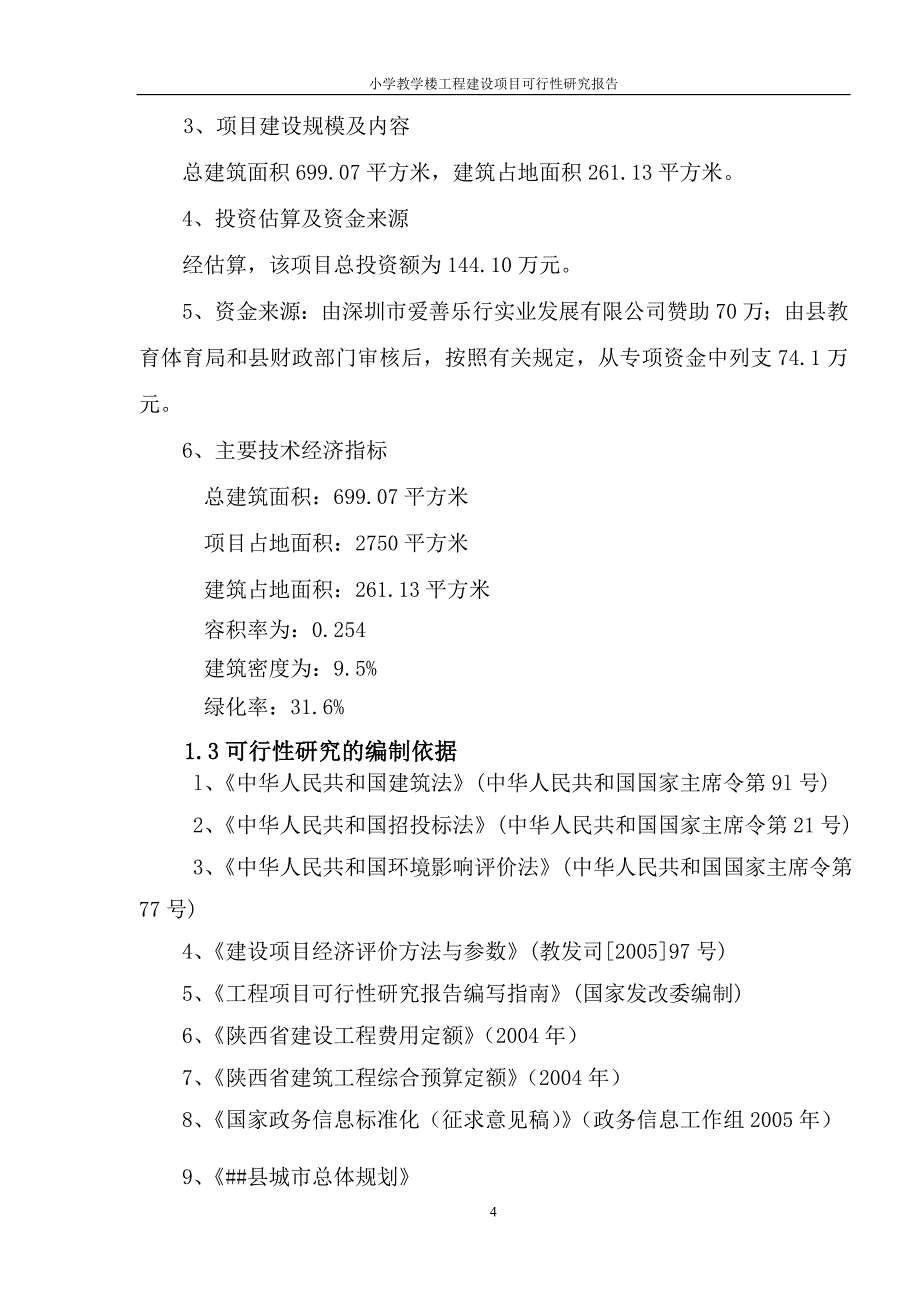 小学教学楼工程建设项目可行性研究报告

3、项目建设规模及内容

总建筑面积 699.07 平方米，建筑占地面积 261.13 平方米。

4、投资估算及资金来源

经估算，该项目总投资额为 144.10 万元。

5、资金来源：由深圳市爱善乐行实业发展有限公司赞助 70 万；由县教育体育局和县财政部门审核后，按照有关规定，从专项资金中列支 74.1 万元。

6、主要技术经济指标

总建筑面积：699.07 平方米

项目占地面积：2750 平方米

建筑占地面积：261.13 平方米

容积率为：0.254

建筑密度为：9.5%

绿化率：31.6%

1.3 可行性研究的编制依据

1、《中华人民共和国建筑法》（中华人民共和国国家主席令第 91 号）

2、《中华人民共和国招投标法》（中华人民共和国国家主席令第 21 号）

3、《中华人民共和国环境影响评价法》（中华人民共和国国家主席令第 77 号）

4、《建设项目经济评价方法与参数》（教发司[2005]97 号）

5、《工程项目可行性研究报告编写指南》（国家发改委编制）

6、《陕西省建设工程费用定额》（2004 年）

7、《陕西省建筑工程综合预算定额》（2004 年）

8、《国家政务信息标准化（征求意见稿）》（政务信息工作组 2005 年）

9、《##县城市总体规划》

4